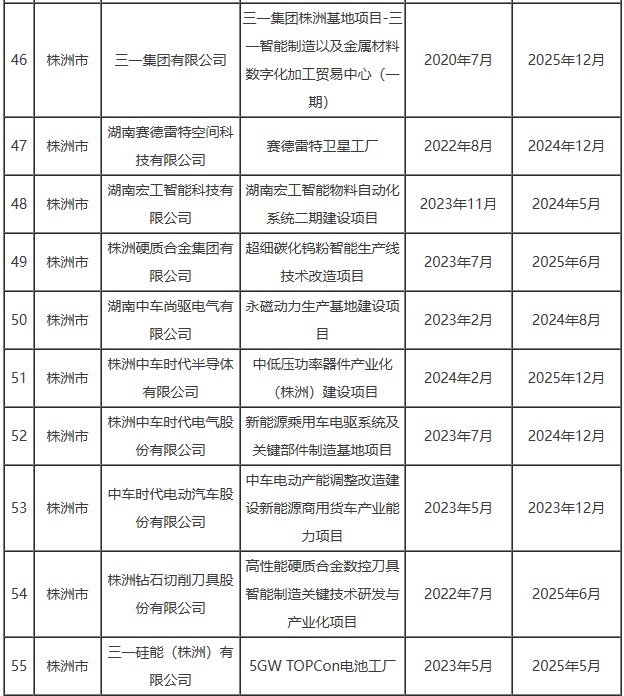 | 46 | 株洲市 | 三一集团有限公司 | 三一集团株洲基地项目-三一智能制造以及金属材料数字化加工贸易中心（一期） | 2020年7月 | 2025年12月 |
|---|---|---|---|---|---|
| 47 | 株洲市 | 湖南赛德雷特空间科技有限公司 | 赛德雷特卫星工厂 | 2022年8月 | 2024年12月 |
| 48 | 株洲市 | 湖南宏工智能科技有限公司 | 湖南宏工智能物料自动化系统二期建设项目 | 2023年11月 | 2024年5月 |
| 49 | 株洲市 | 株洲硬质合金集团有限公司 | 超细碳化钨粉智能生产线技术改造项目 | 2023年7月 | 2025年6月 |
| 50 | 株洲市 | 湖南中车尚驱电气有限公司 | 永磁动力生产基地建设项目 | 2023年2月 | 2024年8月 |
| 51 | 株洲市 | 株洲中车时代半导体有限公司 | 中低压功率器件产业化（株洲）建设项目 | 2024年2月 | 2025年12月 |
| 52 | 株洲市 | 株洲中车时代电气股份有限公司 | 新能源乘用车电驱系统及关键部件制造基地项目 | 2023年7月 | 2024年12月 |
| 53 | 株洲市 | 中车时代电动汽车股份有限公司 | 中车电动产能调整改造建设新能源商用货车产业能力项目 | 2023年5月 | 2023年12月 |
| 54 | 株洲市 | 株洲钻石切削刀具股份有限公司 | 高性能硬质合金数控刀具智能制造关键技术研发与产业化项目 | 2022年7月 | 2025年6月 |
| 55 | 株洲市 | 三一硅能（株洲）有限公司 | 5GW TOPCon电池工厂 | 2023年5月 | 2025年5月 |